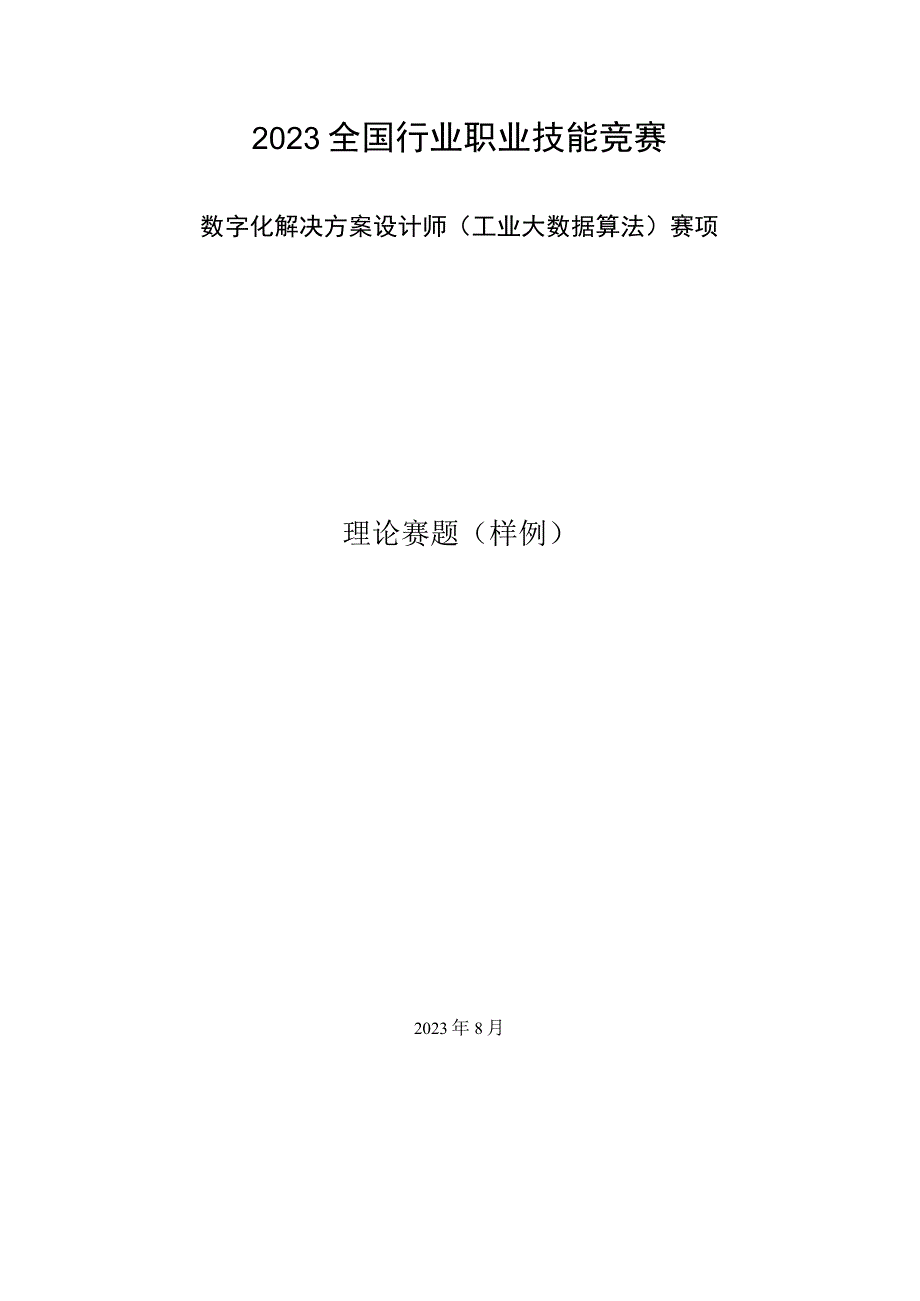 2023全国行业职业技能竞赛

数字化解决方案设计师（工业大数据算法）赛项

理论赛题（样例）

2023年8月